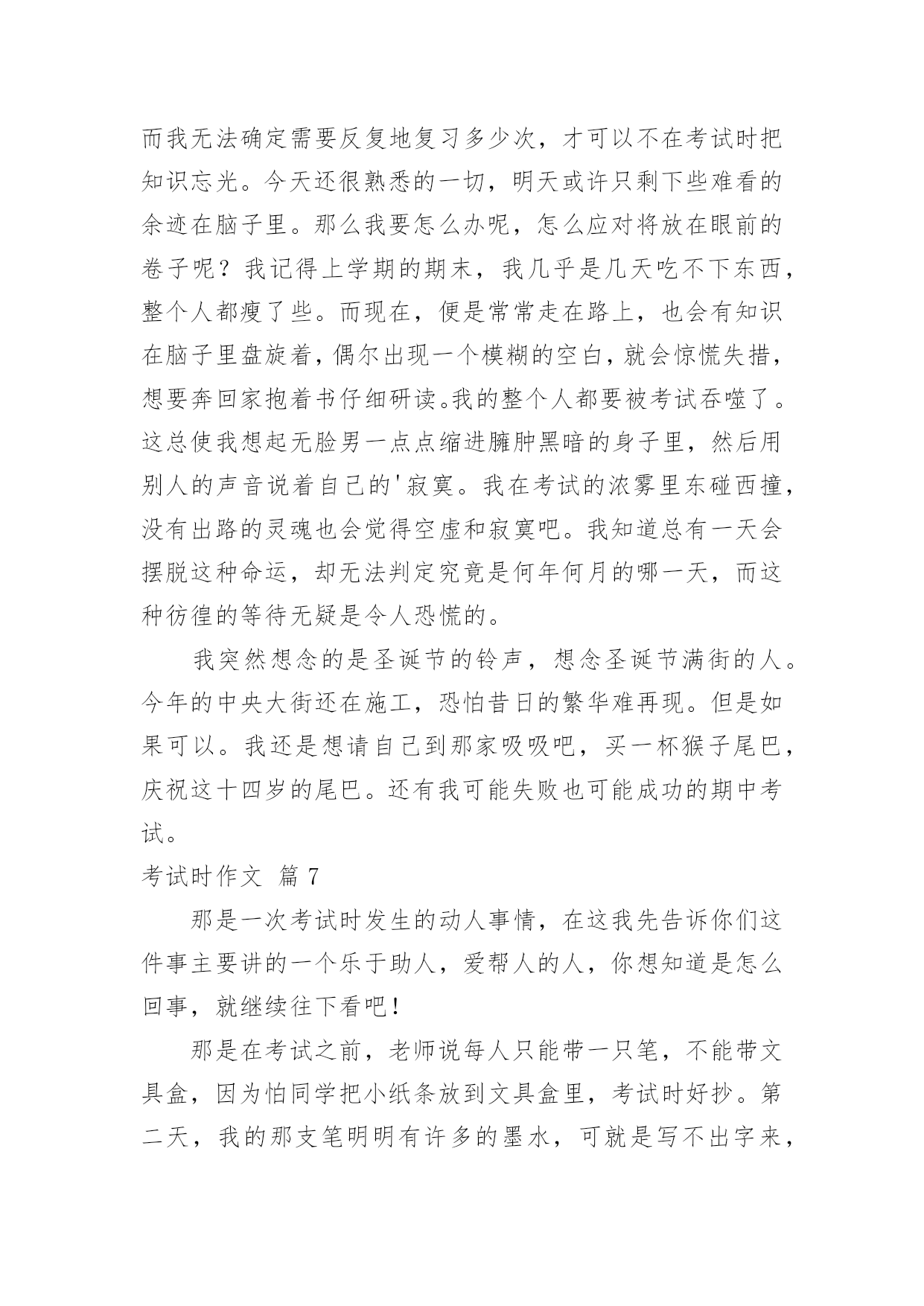 而我无法确定需要反复地复习多少次，才可以不在考试时把知识忘光。今天还很熟悉的一切，明天或许只剩下些难看的余迹在脑子里。那么我要怎么办呢，怎么应对将放在眼前的卷子呢？我记得上学期的期末，我几乎是几天吃不下东西，整个人都瘦了些。而现在，便是常常走在路上，也会有知识在脑子里盘旋着，偶尔出现一个模糊的空白，就会惊慌失措，想要奔回家抱着书仔细研读。我的整个人都要被考试吞噬了。这总使我想起无脸男一点点缩进臃肿黑暗的身子里，然后用别人的声音说着自己的'寂寞。我在考试的浓雾里东碰西撞，没有出路的灵魂也会觉得空虚和寂寞吧。我知道总有一天会摆脱这种命运，却无法判定究竟是何年何月的哪一天，而这种彷徨的等待无疑是令人恐慌的。

我突然想念的是圣诞节的铃声，想念圣诞节满街的人。今年的中央大街还在施工，恐怕昔日的繁华难再现。但是如果可以。我还是想请自己到那家吸吸吧，买一杯猴子尾巴，庆祝这十四岁的尾巴。还有我可能失败也可能成功的期中考试。

考试时作文 篇 7

那是一次考试时发生的动人事情，在这我先告诉你们这件事主要讲的一个乐于助人，爱帮人的人，你想知道是怎么回事，就继续往下看吧！

那是在考试之前，老师说每人只能带一只笔，不能带文具盒，因为怕同学把小纸条放到文具盒里，考试时好抄。第二天，我的那支笔明明有许多的墨水，可就是写不出字来，